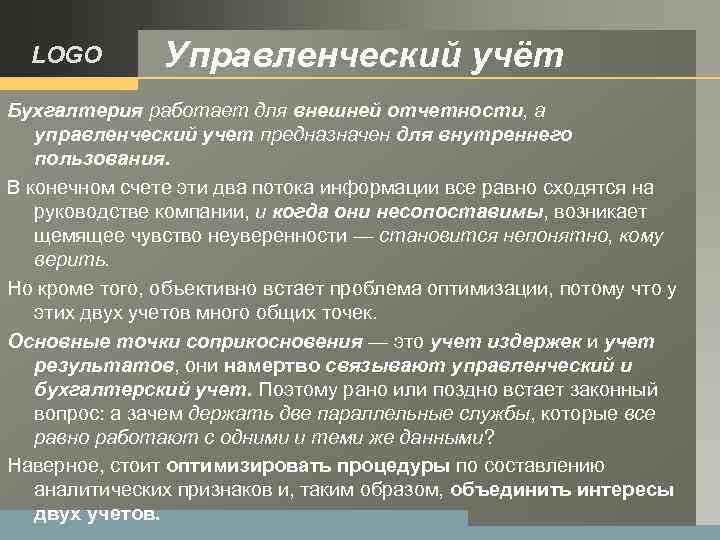 LOGO

Управленческий учёт

Бухгалтерия работает для внешней отчетности, а управленческий учет предназначен для внутреннего пользования.

В конечном счете эти два потока информации все равно сходятся на руководстве компании, и когда они несопоставимы, возникает щемящее чувство неуверенности — становится непонятно, кому верить.

Но кроме того, объективно встает проблема оптимизации, потому что у этих двух учетов много общих точек.

Основные точки соприкосновения — это учет издержек и учет результатов, они намертво связывают управленческий и бухгалтерский учет. Поэтому рано или поздно встает законный вопрос: а зачем держать две параллельные службы, которые все равно работают с одними и теми же данными?

Наверное, стоит оптимизировать процедуры по составлению аналитических признаков и, таким образом, объединить интересы двух учетов.